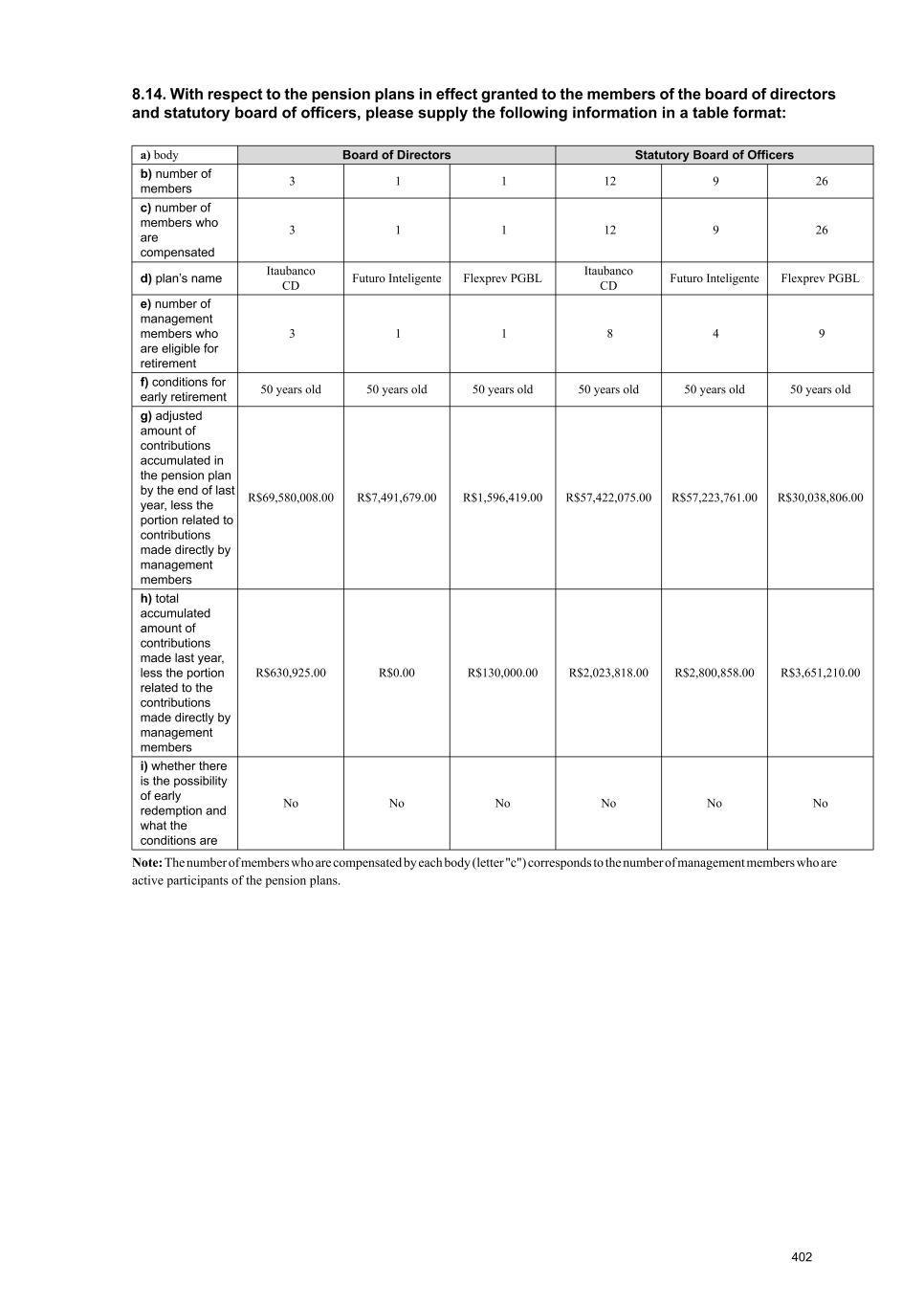 8.14. With respect to the pension plans in effect granted to the members of the board of directors and statutory board of officers, please supply the following information in a table format:

| a) body | Board of Directors | | | Statutory Board of Officers | | |
|---|---|---|---|---|---|---|
| b) number of members | 3 | 1 | 1 | 12 | 9 | 26 |
| c) number of members who are compensated | 3 | 1 | 1 | 12 | 9 | 26 |
| d) plan's name | Itaubanco CD | Futuro Inteligente | Flexprev PGBL | Itaubanco CD | Futuro Inteligente | Flexprev PGBL |
| e) number of management members who are eligible for retirement | 3 | 1 | 1 | 8 | 4 | 9 |
| f) conditions for early retirement | 50 years old | 50 years old | 50 years old | 50 years old | 50 years old | 50 years old |
| g) adjusted amount of contributions accumulated in the pension plan by the end of last year, less the portion related to contributions made directly by management members | R$69,580,008.00 | R$7,491,679.00 | R$1,596,419.00 | R$57,422,075.00 | R$57,223,761.00 | R$30,038,806.00 |
| h) total accumulated amount of contributions made last year, less the portion related to the contributions made directly by management members | R$630,925.00 | R$0.00 | R$130,000.00 | R$2,023,818.00 | R$2,800,858.00 | R$3,651,210.00 |
| i) whether there is the possibility of early redemption and what the conditions are | No | No | No | No | No | No |

Note: The number of members who are compensated by each body (letter "c") corresponds to the number of management members who are active participants of the pension plans.

402